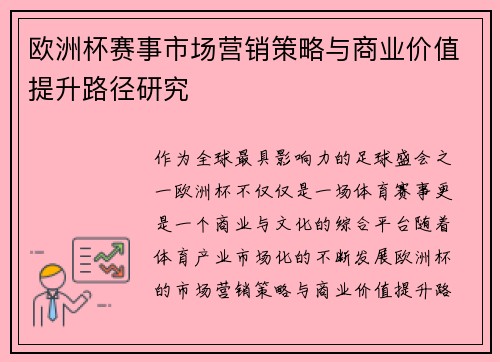 欧洲杯赛事市场营销策略与商业价值提升路径研究

作为全球最具影响力的足球盛会之一欧洲杯不仅仅是一场体育赛事更是一个商业与文化的综合平台随着体育产业市场化的不断发展欧洲杯的市场营销策略与商业价值提升路